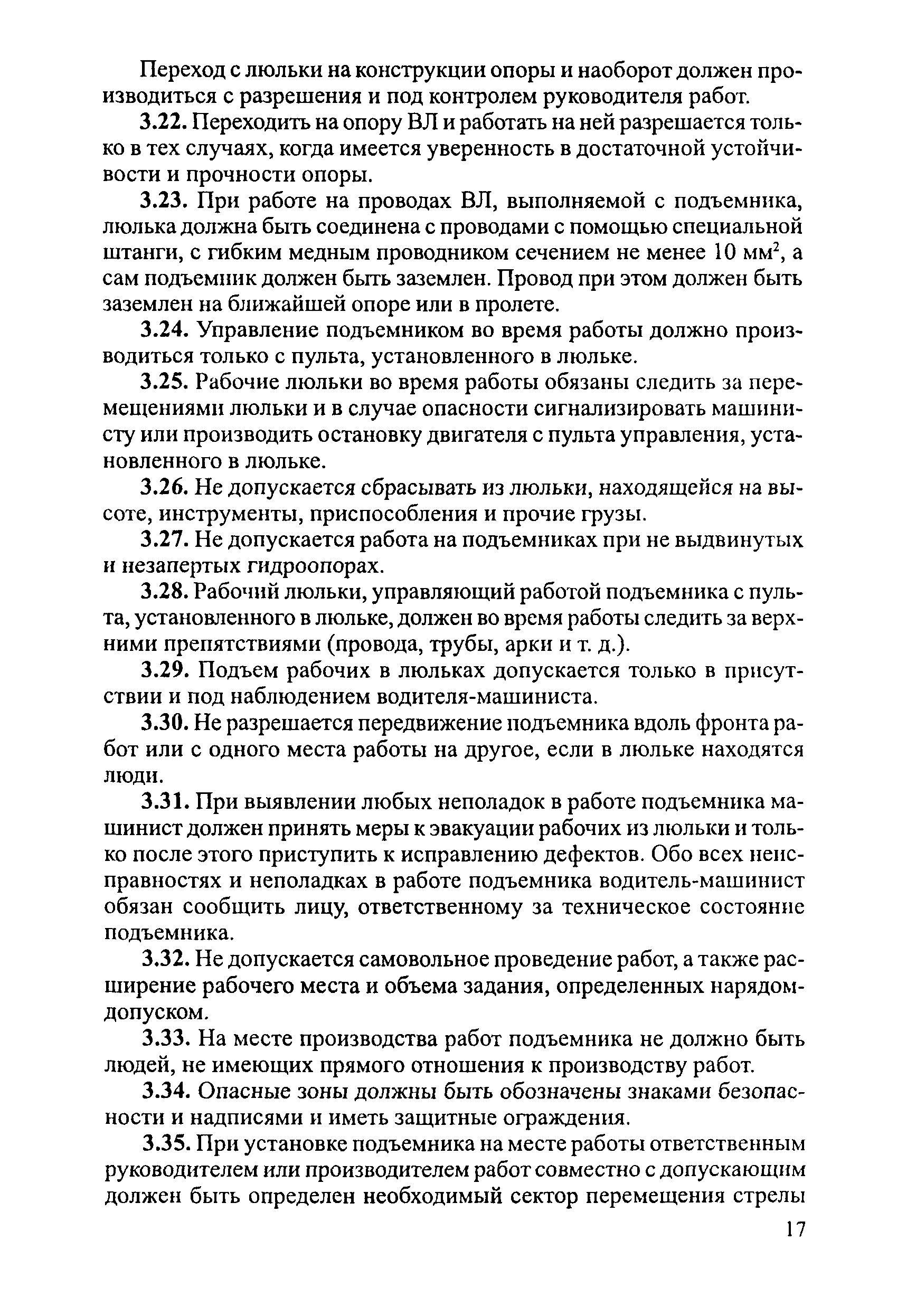 Переход с люльки на конструкции опоры и наоборот должен производиться с разрешения и под контролем руководителя работ.

3.22. Переходить на опору ВЛ и работать на ней разрешается только в тех случаях, когда имеется уверенность в достаточной устойчивости и прочности опоры.

3.23. При работе на проводах ВЛ, выполняемой с подъемника, люлька должна быть соединена с проводами с помощью специальной штанги, с гибким медным проводником сечением не менее 10 мм$^2$, а сам подъемник должен быть заземлен. Провод при этом должен быть заземлен на ближайшей опоре или в пролете.

3.24. Управление подъемником во время работы должно производиться только с пульта, установленного в люльке.

3.25. Рабочие люльки во время работы обязаны следить за перемещениями люльки и в случае опасности сигнализировать машинисту или производить остановку двигателя с пульта управления, установленного в люльке.

3.26. Не допускается сбрасывать из люльки, находящейся на высоте, инструменты, приспособления и прочие грузы.

3.27. Не допускается работа на подъемниках при не выдвинутых и незапертых гидроопорах.

3.28. Рабочий люльки, управляющий работой подъемника с пульта, установленного в люльке, должен во время работы следить за верхними препятствиями (провода, трубы, арки и т. д.).

3.29. Подъем рабочих в люльках допускается только в присутствии и под наблюдением водителя-машиниста.

3.30. Не разрешается передвижение подъемника вдоль фронта работ или с одного места работы на другое, если в люльке находятся люди.

3.31. При выявлении любых неполадок в работе подъемника машинист должен принять меры к эвакуации рабочих из люльки и только после этого приступить к исправлению дефектов. Обо всех неисправностях и неполадках в работе подъемника водитель-машинист обязан сообщить лицу, ответственному за техническое состояние подъемника.

3.32. Не допускается самовольное проведение работ, а также расширение рабочего места и объема задания, определенных нарядом-допуском.

3.33. На месте производства работ подъемника не должно быть людей, не имеющих прямого отношения к производству работ.

3.34. Опасные зоны должны быть обозначены знаками безопасности и надписями и иметь защитные ограждения.

3.35. При установке подъемника на месте работы ответственным руководителем или производителем работ совместно с допускающим должен быть определен необходимый сектор перемещения стрелы

17